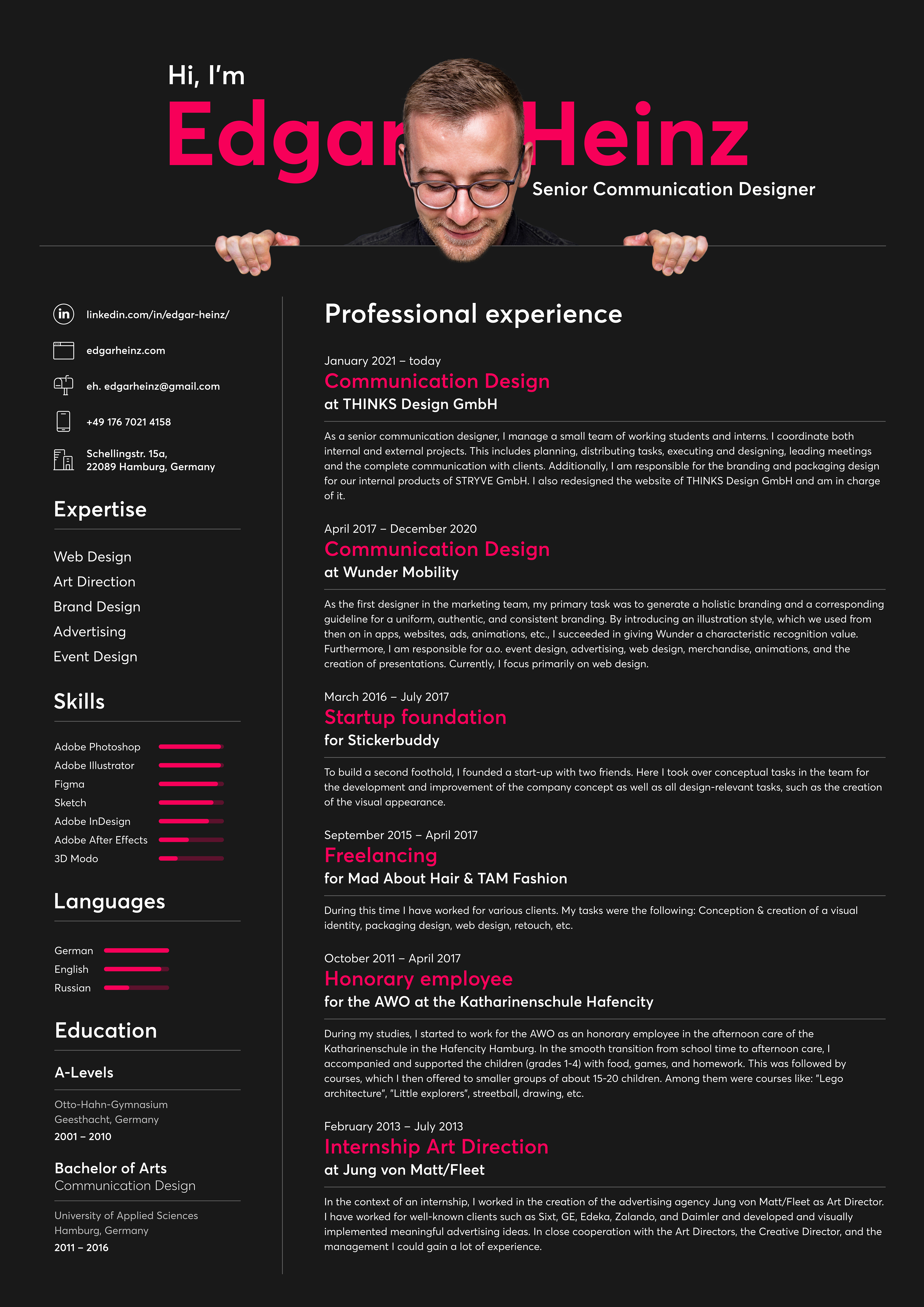 Hi, I'm
Edgar Heinz
Senior Communication Designer

linkedin.com/in/edgar-heinz/

edgarheinz.com

eh. edgarheinz@gmail.com

+49 176 7021 4158

Schellingstr. 15a,
22089 Hamburg, Germany

Expertise

Web Design
Art Direction
Brand Design
Advertising
Event Design

Skills

Adobe Photoshop
Adobe Illustrator
Figma
Sketch
Adobe InDesign
Adobe After Effects
3D Modo

Languages

German
English
Russian

Education

A-Levels

Otto-Hahn-Gymnasium
Geesthacht, Germany
2001 – 2010

Bachelor of Arts
Communication Design

University of Applied Sciences
Hamburg, Germany
2011 – 2016

Professional experience

January 2021 – today
Communication Design
at THINKS Design GmbH

As a senior communication designer, I manage a small team of working students and interns. I coordinate both internal and external projects. This includes planning, distributing tasks, executing and designing, leading meetings and the complete communication with clients. Additionally, I am responsible for the branding and packaging design for our internal products of STRYVE GmbH. I also redesigned the website of THINKS Design GmbH and am in charge of it.

April 2017 – December 2020
Communication Design
at Wunder Mobility

As the first designer in the marketing team, my primary task was to generate a holistic branding and a corresponding guideline for a uniform, authentic, and consistent branding. By introducing an illustration style, which we used from then on in apps, websites, ads, animations, etc., I succeeded in giving Wunder a characteristic recognition value. Furthermore, I am responsible for a.o. event design, advertising, web design, merchandise, animations, and the creation of presentations. Currently, I focus primarily on web design.

March 2016 – July 2017
Startup foundation
for Stickerbuddy

To build a second foothold, I founded a start-up with two friends. Here I took over conceptual tasks in the team for the development and improvement of the company concept as well as all design-relevant tasks, such as the creation of the visual appearance.

September 2015 – April 2017
Freelancing
for Mad About Hair & TAM Fashion

During this time I have worked for various clients. My tasks were the following: Conception & creation of a visual identity, packaging design, web design, retouch, etc.

October 2011 – April 2017
Honorary employee
for the AWO at the Katharinenschule Hafencity

During my studies, I started to work for the AWO as an honorary employee in the afternoon care of the Katharinenschule in the Hafencity Hamburg. In the smooth transition from school time to afternoon care, I accompanied and supported the children (grades 1-4) with food, games, and homework. This was followed by courses, which I then offered to smaller groups of about 15-20 children. Among them were courses like: "Lego architecture", "Little explorers", streetball, drawing, etc.

February 2013 – July 2013
Internship Art Direction
at Jung von Matt/Fleet

In the context of an internship, I worked in the creation of the advertising agency Jung von Matt/Fleet as Art Director. I have worked for well-known clients such as Sixt, GE, Edeka, Zalando, and Daimler and developed and visually implemented meaningful advertising ideas. In close cooperation with the Art Directors, the Creative Director, and the management I could gain a lot of experience.